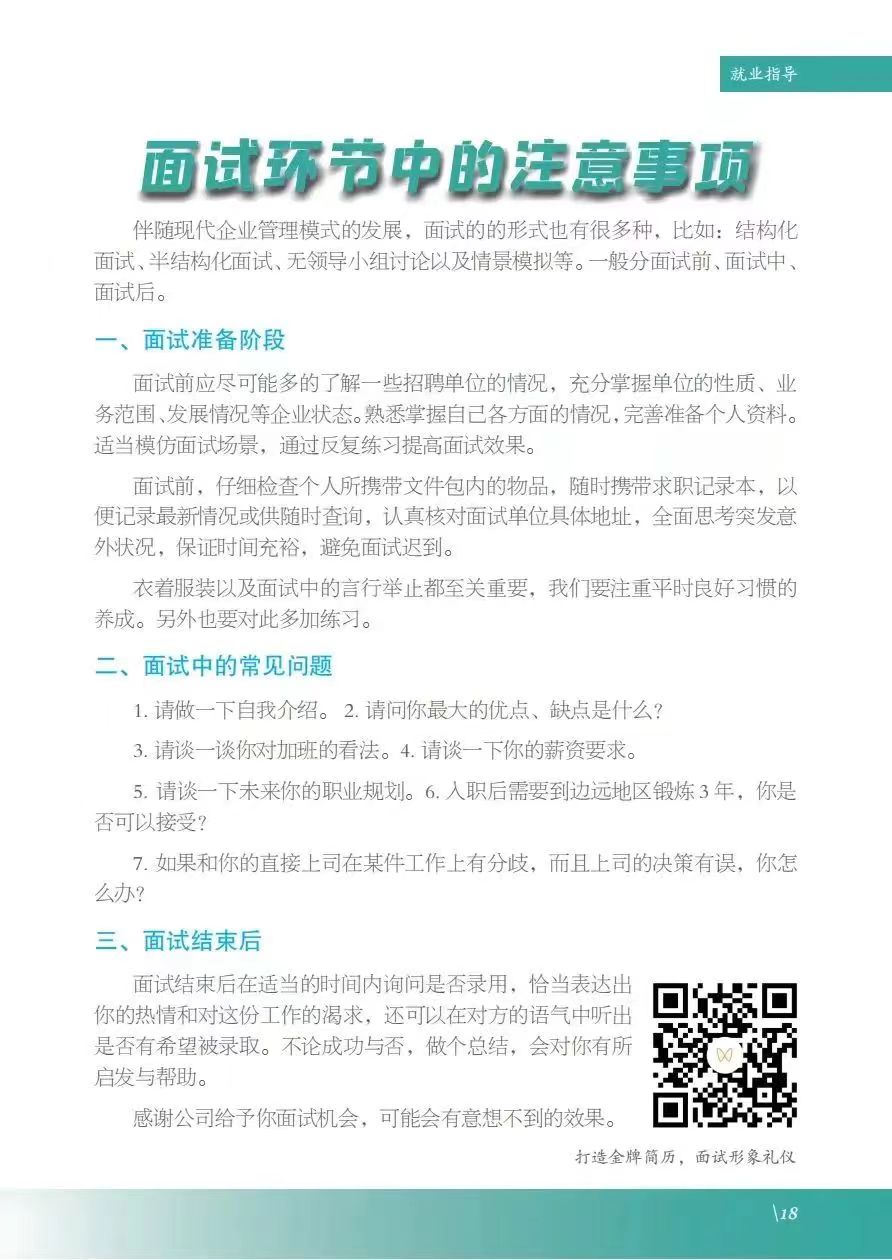 就业指导

面试环节中的注意事项

伴随现代企业管理模式的发展，面试的的形式也有很多种，比如：结构化面试、半结构化面试、无领导小组讨论以及情景模拟等。一般分面试前、面试中、面试后。

一、面试准备阶段

面试前应尽可能多的了解一些招聘单位的情况，充分掌握单位的性质、业务范围、发展情况等企业状态。熟悉掌握自己各方面的情况，完善准备个人资料。适当模仿面试场景，通过反复练习提高面试效果。

面试前，仔细检查个人所携带文件包内的物品，随时携带求职记录本，以便记录最新情况或供随时查询，认真核对面试单位具体地址，全面思考突发意外状况，保证时间充裕，避免面试迟到。

衣着服装以及面试中的言行举止都至关重要，我们要注重平时良好习惯的养成。另外也要对此多加练习。

二、面试中的常见问题

1. 请做一下自我介绍。 2. 请问你最大的优点、缺点是什么？

3. 请谈一谈你对加班的看法。4. 请谈一下你的薪资要求。

5. 请谈一下未来你的职业规划。6. 入职后需要到边远地区锻炼 3 年，你是否可以接受？

7. 如果和你的直接上司在某件工作上有分歧，而且上司的决策有误，你怎么办？

三、面试结束后

面试结束后在适当的时间内询问是否录用，恰当表达出你的热情和对这份工作的渴求，还可以在对方的语气中听出是否有希望被录取。不论成功与否，做个总结，会对你有所启发与帮助。

感谢公司给予你面试机会，可能会有意想不到的效果。

打造金牌简历，面试形象礼仪

\18